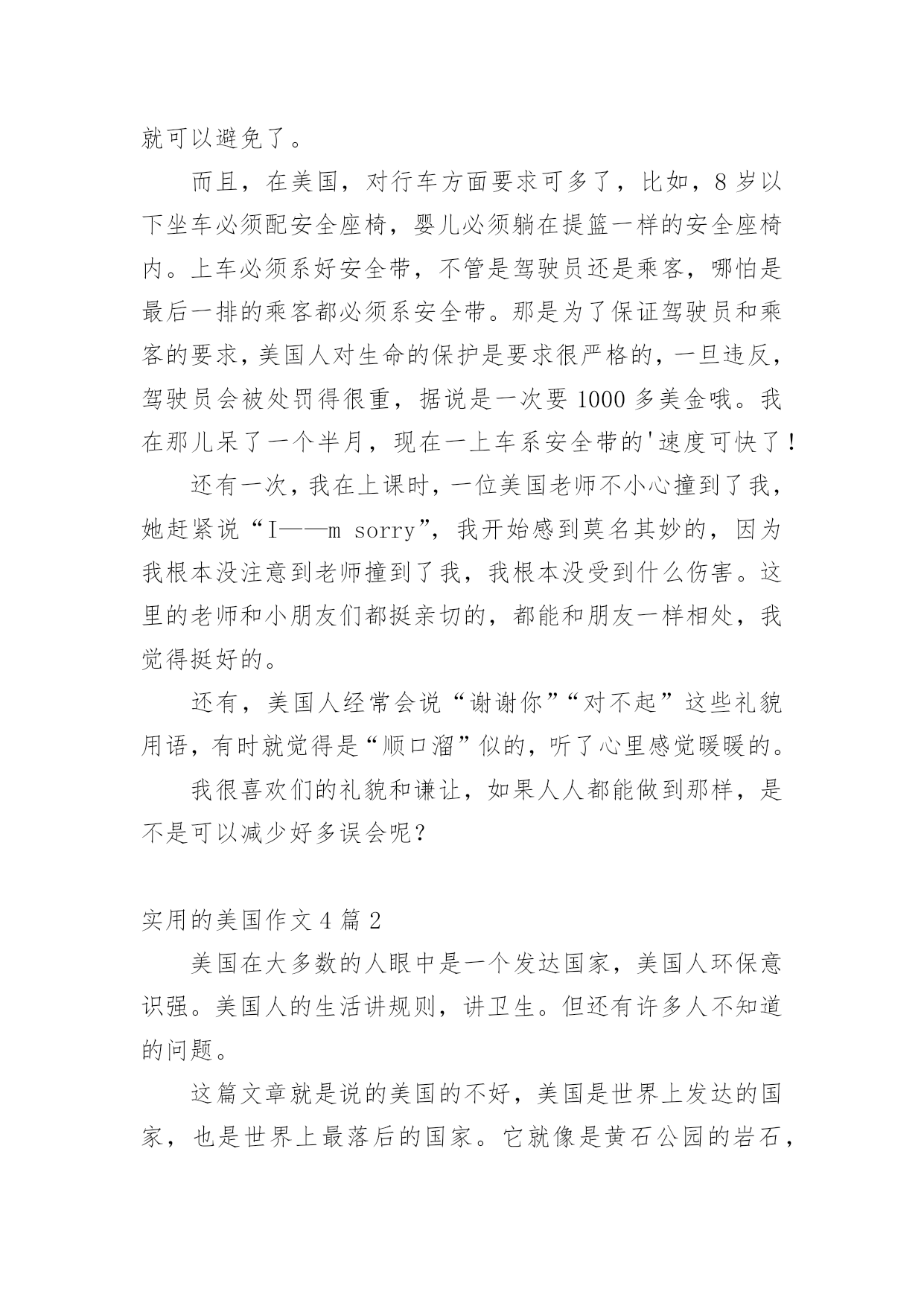 就可以避免了。

而且，在美国，对行车方面要求可多了，比如，8岁以下坐车必须配安全座椅，婴儿必须躺在提篮一样的安全座椅内。上车必须系好安全带，不管是驾驶员还是乘客，哪怕是最后一排的乘客都必须系安全带。那是为了保证驾驶员和乘客的要求，美国人对生命的保护是要求很严格的，一旦违反，驾驶员会被处罚得很重，据说是一次要1000多美金哦。我在那儿呆了一个半月，现在一上车系安全带的'速度可快了！

还有一次，我在上课时，一位美国老师不小心撞到了我，她赶紧说“I——m sorry”，我开始感到莫名其妙的，因为我根本没注意到老师撞到了我，我根本没受到什么伤害。这里的老师和小朋友们都挺亲切的，都能和朋友一样相处，我觉得挺好的。

还有，美国人经常会说“谢谢你”“对不起”这些礼貌用语，有时就觉得是“顺口溜”似的，听了心里感觉暖暖的。

我很喜欢们的礼貌和谦让，如果人人都能做到那样，是不是可以减少好多误会呢？

实用的美国作文4篇2

美国在大多数的人眼中是一个发达国家，美国人环保意识强。美国人的生活讲规则，讲卫生。但还有许多人不知道的问题。

这篇文章就是说的美国的不好，美国是世界上发达的国家，也是世界上最落后的国家。它就像是黄石公园的岩石，